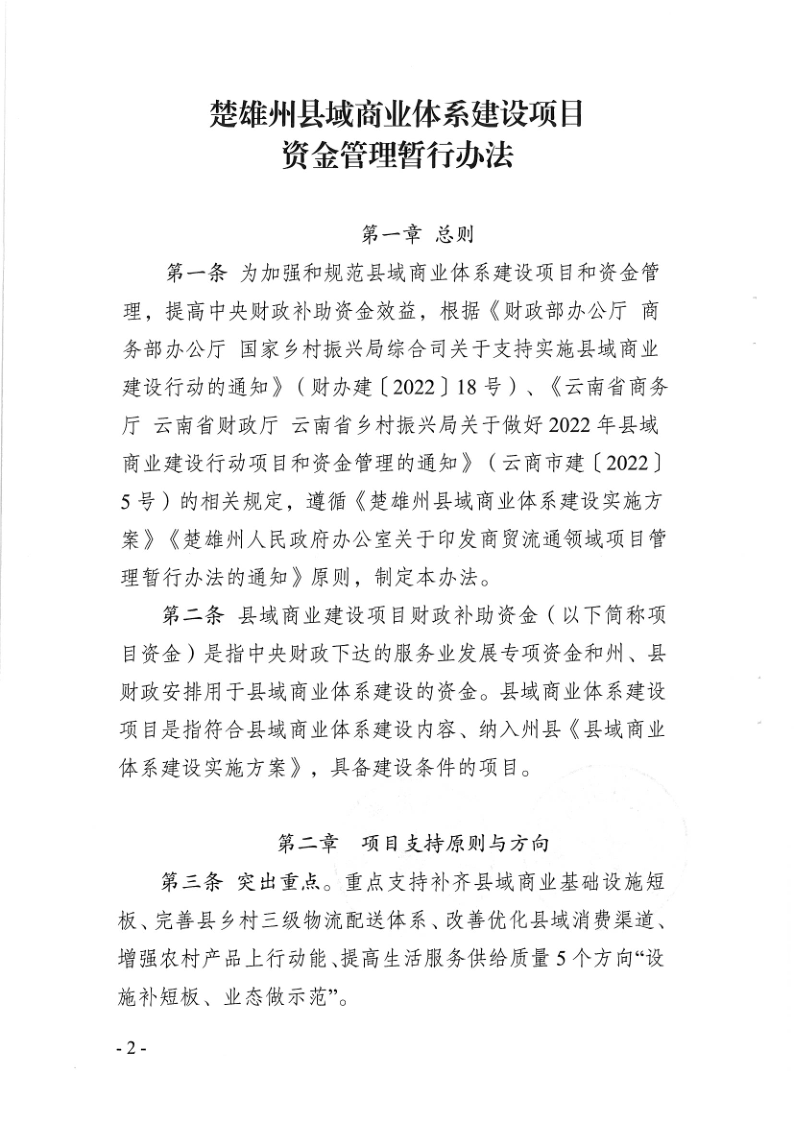 楚雄州县域商业体系建设项目
资金管理暂行办法

第一章 总则

第一条 为加强和规范县域商业体系建设项目和资金管理，提高中央财政补助资金效益，根据《财政部办公厅 商务部办公厅 国家乡村振兴局综合司关于支持实施县域商业建设行动的通知》（财办建〔2022〕18号）、《云南省商务厅 云南省财政厅 云南省乡村振兴局关于做好2022年县域商业建设行动项目和资金管理的通知》（云商市建〔2022〕5号）的相关规定，遵循《楚雄州县域商业体系建设实施方案》《楚雄州人民政府办公室关于印发商贸流通领域项目管理暂行办法的通知》原则，制定本办法。

第二条 县域商业建设项目财政补助资金（以下简称项目资金）是指中央财政下达的服务业发展专项资金和州、县财政安排用于县域商业体系建设的资金。县域商业体系建设项目是指符合县域商业体系建设内容、纳入州县《县域商业体系建设实施方案》，具备建设条件的项目。

第二章 项目支持原则与方向

第三条 突出重点。重点支持补齐县域商业基础设施短板、完善县乡村三级物流配送体系、改善优化县域消费渠道、增强农村产品上行动能、提高生活服务供给质量5个方向“设施补短板、业态做示范”。

- 2 -